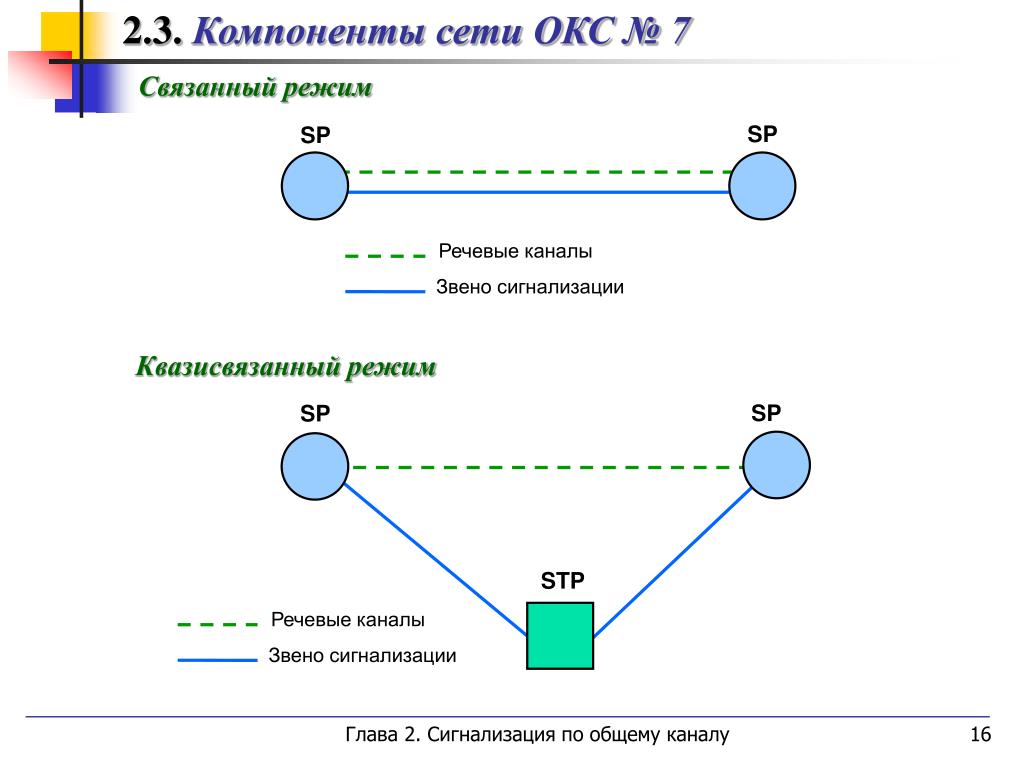 2.3. Компоненты сети ОКС № 7

Связанный режим

SP

SP

Речевые каналы

Звено сигнализации

Квазисвязанный режим

SP

SP

STP

Речевые каналы

Звено сигнализации

Глава 2. Сигнализация по общему каналу

16